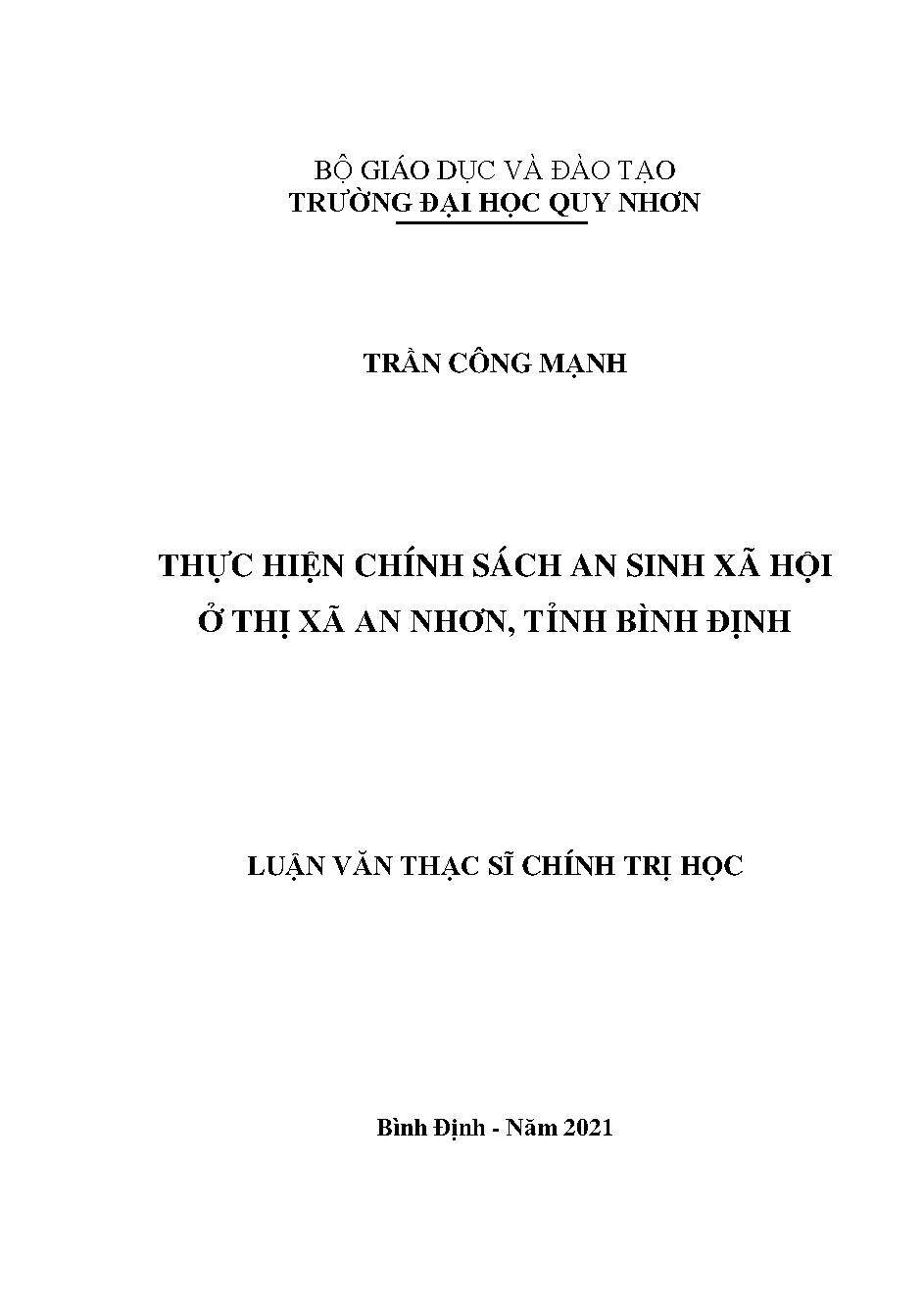 BỘ GIÁO DỤC VÀ ĐÀO TẠO
TRƯỜNG ĐẠI HỌC QUY NHƠN

TRẦN CÔNG MẠNH

THỰC HIỆN CHÍNH SÁCH AN SINH XÃ HỘI
Ở THỊ XÃ AN NHƠN, TỈNH BÌNH ĐỊNH

LUẬN VĂN THẠC SĨ CHÍNH TRỊ HỌC

Bình Định - Năm 2021